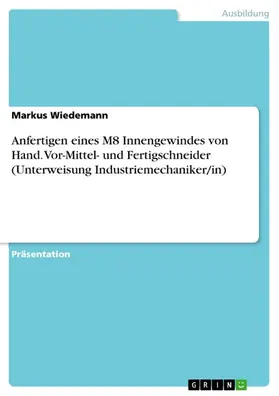 Ausbildung

Markus Wiedemann

Anfertigen eines M8 Innengewindes von Hand. Vor-Mittel- und Fertigschneider (Unterweisung Industriemechaniker/in)

Präsentation

GRIN